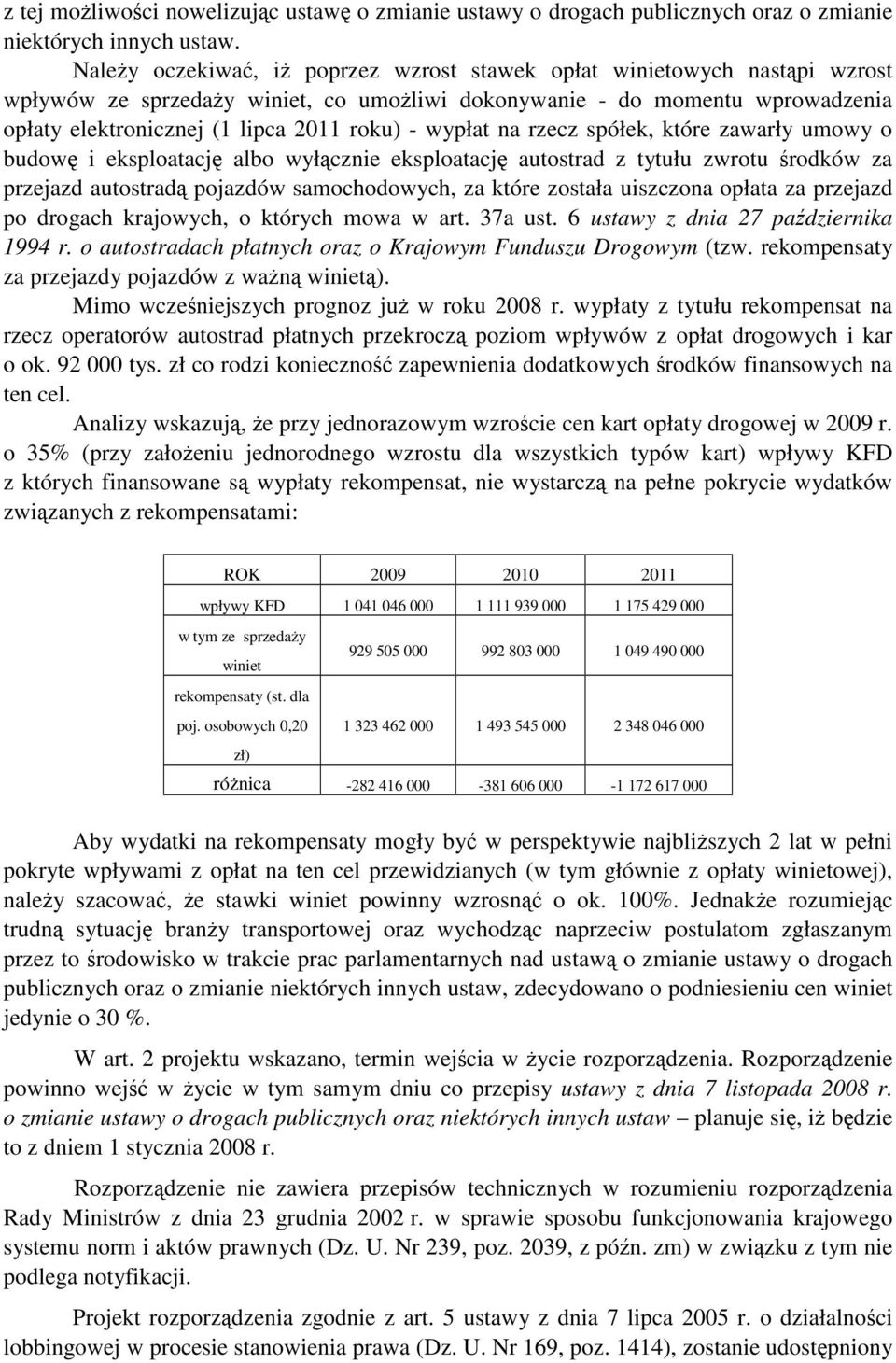 z tej możliwości nowelizując ustawę o zmianie ustawy o drogach publicznych oraz o zmianie niektórych innych ustaw.

Należy oczekiwać, iż poprzez wzrost stawek opłat winietowych nastąpi wzrost wpływów ze sprzedaży winiet, co umożliwi dokonywanie - do momentu wprowadzenia opłaty elektronicznej (1 lipca 2011 roku) - wypłat na rzecz spółek, które zawarły umowy o budowę i eksploatację albo wyłącznie eksploatację autostrad z tytułu zwrotu środków za przejazd autostradą pojazdów samochodowych, za które została uiszczona opłata za przejazd po drogach krajowych, o których mowa w art. 37a ust. 6 ustawy z dnia 27 października 1994 r. o autostradach płatnych oraz o Krajowym Funduszu Drogowym (tzw. rekompensaty za przejazdy pojazdów z ważną winietą).

Mimo wcześniejszych prognoz już w roku 2008 r. wypłaty z tytułu rekompensat na rzecz operatorów autostrad płatnych przekroczą poziom wpływów z opłat drogowych i kar o ok. 92 000 tys. zł co rodzi konieczność zapewnienia dodatkowych środków finansowych na ten cel.

Analizy wskazują, że przy jednorazowym wzroście cen kart opłaty drogowej w 2009 r. o 35% (przy założeniu jednorodnego wzrostu dla wszystkich typów kart) wpływy KFD z których finansowane są wypłaty rekompensat, nie wystarczą na pełne pokrycie wydatków związanych z rekompensatami:

| ROK | 2009 | 2010 | 2011 |
|---|---|---|---|
| wpływy KFD | 1 041 046 000 | 1 111 939 000 | 1 175 429 000 |
| w tym ze sprzedaży winiet | 929 505 000 | 992 803 000 | 1 049 490 000 |
| rekompensaty (st. dla poj. osobowych 0,20 zł) | 1 323 462 000 | 1 493 545 000 | 2 348 046 000 |
| różnica | -282 416 000 | -381 606 000 | -1 172 617 000 |

Aby wydatki na rekompensaty mogły być w perspektywie najbliższych 2 lat w pełni pokryte wpływami z opłat na ten cel przewidzianych (w tym głównie z opłaty winietowej), należy szacować, że stawki winiet powinny wzrosnąć o ok. 100%. Jednakże rozumiejąc trudną sytuację branży transportowej oraz wychodząc naprzeciw postulatom zgłaszanym przez to środowisko w trakcie prac parlamentarnych nad ustawą o zmianie ustawy o drogach publicznych oraz o zmianie niektórych innych ustaw, zdecydowano o podniesieniu cen winiet jedynie o 30 %.

W art. 2 projektu wskazano, termin wejścia w życie rozporządzenia. Rozporządzenie powinno wejść w życie w tym samym dniu co przepisy ustawy z dnia 7 listopada 2008 r. o zmianie ustawy o drogach publicznych oraz niektórych innych ustaw – planuje się, iż będzie to z dniem 1 stycznia 2008 r.

Rozporządzenie nie zawiera przepisów technicznych w rozumieniu rozporządzenia Rady Ministrów z dnia 23 grudnia 2002 r. w sprawie sposobu funkcjonowania krajowego systemu norm i aktów prawnych (Dz. U. Nr 239, poz. 2039, z późn. zm) w związku z tym nie podlega notyfikacji.

Projekt rozporządzenia zgodnie z art. 5 ustawy z dnia 7 lipca 2005 r. o działalności lobbingowej w procesie stanowienia prawa (Dz. U. Nr 169, poz. 1414), zostanie udostępniony